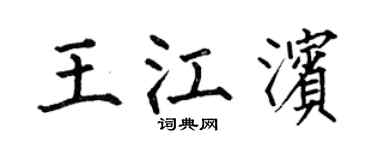 王江濱

词典网